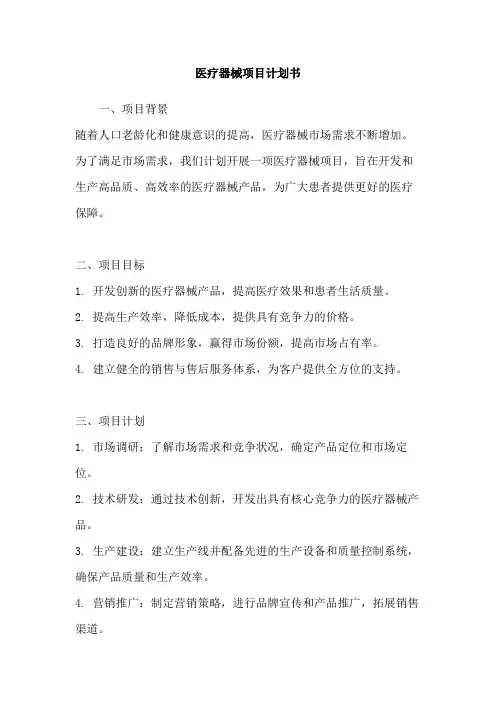 医疗器械项目计划书

一、项目背景

随着人口老龄化和健康意识的提高，医疗器械市场需求不断增加。为了满足市场需求，我们计划开展一项医疗器械项目，旨在开发和生产高品质、高效率的医疗器械产品，为广大患者提供更好的医疗保障。

二、项目目标

1. 开发创新的医疗器械产品，提高医疗效果和患者生活质量。

2. 提高生产效率，降低成本，提供具有竞争力的价格。

3. 打造良好的品牌形象，赢得市场份额，提高市场占有率。

4. 建立健全的销售与售后服务体系，为客户提供全方位的支持。

三、项目计划

1. 市场调研：了解市场需求和竞争状况，确定产品定位和市场定位。

2. 技术研发：通过技术创新，开发出具有核心竞争力的医疗器械产品。

3. 生产建设：建立生产线并配备先进的生产设备和质量控制系统，确保产品质量和生产效率。

4. 营销推广：制定营销策略，进行品牌宣传和产品推广，拓展销售渠道。